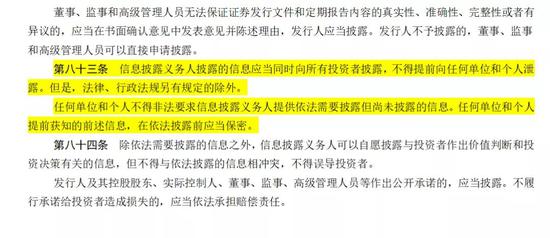 董事、监事和高级管理人员无法保证证券发行文件和定期报告内容的真实性、准确性、完整性或者有异议的，应当在书面确认意见中发表意见并陈述理由，发行人应当披露。发行人不予披露的，董事、监事和高级管理人员可以直接申请披露。

第八十三条　信息披露义务人披露的信息应当同时向所有投资者披露，不得提前向任何单位和个人泄露。但是，法律、行政法规另有规定的除外。

任何单位和个人不得非法要求信息披露义务人提供依法需要披露但尚未披露的信息。任何单位和个人提前获知的前述信息，在依法披露前应当保密。

第八十四条　除依法需要披露的信息之外，信息披露义务人可以自愿披露与投资者作出价值判断和投资决策有关的信息，但不得与依法披露的信息相冲突，不得误导投资者。

发行人及其控股股东、实际控制人、董事、监事、高级管理人员等作出公开承诺的，应当披露。不履行承诺给投资者造成损失的，应当依法承担赔偿责任。